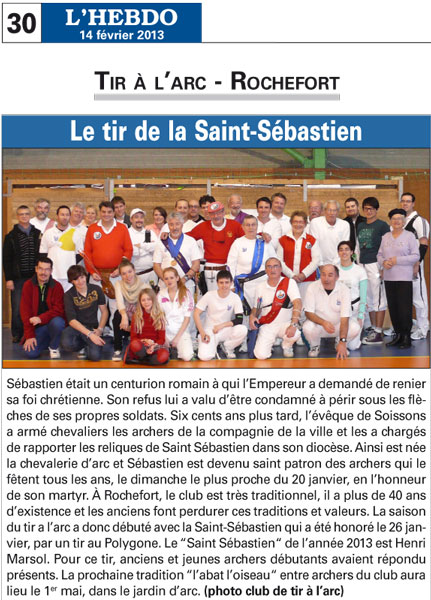 30 L'HEBDO
14 février 2013

TIR À L'ARC - ROCHEFORT

Le tir de la Saint-Sébastien

Sébastien était un centurion romain à qui l'Empereur a demandé de renier sa foi chrétienne. Son refus lui a valu d'être condamné à périr sous les flèches de ses propres soldats. Six cents ans plus tard, l'évêque de Soissons a armé chevaliers les archers de la compagnie de la ville et les a chargés de rapporter les reliques de Saint Sébastien dans son diocèse. Ainsi est née la chevalerie d'arc et Sébastien est devenu saint patron des archers qui le fêtent tous les ans, le dimanche le plus proche du 20 janvier, en l'honneur de son martyr. À Rochefort, le club est très traditionnel, il a plus de 40 ans d'existence et les anciens font perdurer ces traditions et valeurs. La saison du tir a l'arc a donc débuté avec la Saint-Sébastien qui a été honoré le 26 janvier, par un tir au Polygone. Le "Saint Sébastien" de l'année 2013 est Henri Marsol. Pour ce tir, anciens et jeunes archers débutants avaient répondu présents. La prochaine tradition "l'abat l'oiseau" entre archers du club aura lieu le 1$^{er}$ mai, dans le jardin d'arc. (photo club de tir à l'arc)